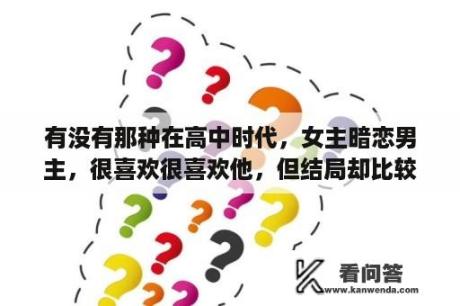 有没有那种在高中时代，女主暗恋男主，很喜欢很喜欢他，但结局却比较

看问答
www.kanwenda.com